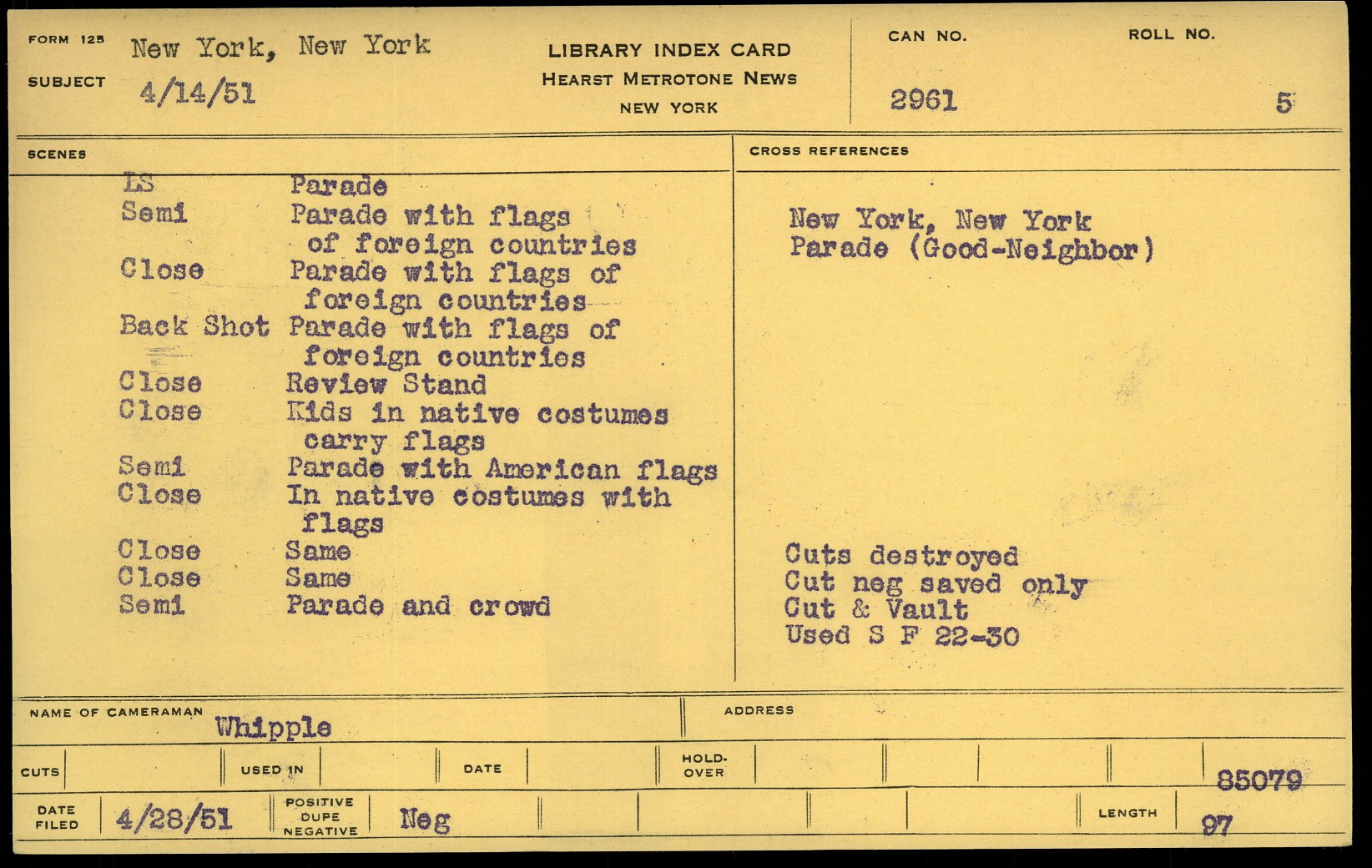 FORM 125 New York, New York
SUBJECT 4/14/51

LIBRARY INDEX CARD
HEARST METROTONE NEWS
NEW YORK

CAN NO.
2961

ROLL NO.
5

SCENES

LS Parade
Semi Parade with flags of foreign countries
Close Parade with flags of foreign countries
Back Shot Parade with flags of foreign countries
Close Review Stand
Close Kids in native costumes carry flags
Semi Parade with American flags
Close In native costumes with flags
Close Same
Close Same
Semi Parade and crowd

CROSS REFERENCES

New York, New York
Parade (Good-Neighbor)

Cuts destroyed
Cut neg saved only
Cut & Vault
Used S F 22-30

NAME OF CAMERAMAN Whipple
ADDRESS

CUTS
USED IN
DATE
HOLD-OVER
85079

DATE FILED 4/28/51
POSITIVE DUPE NEGATIVE Neg
LENGTH 97